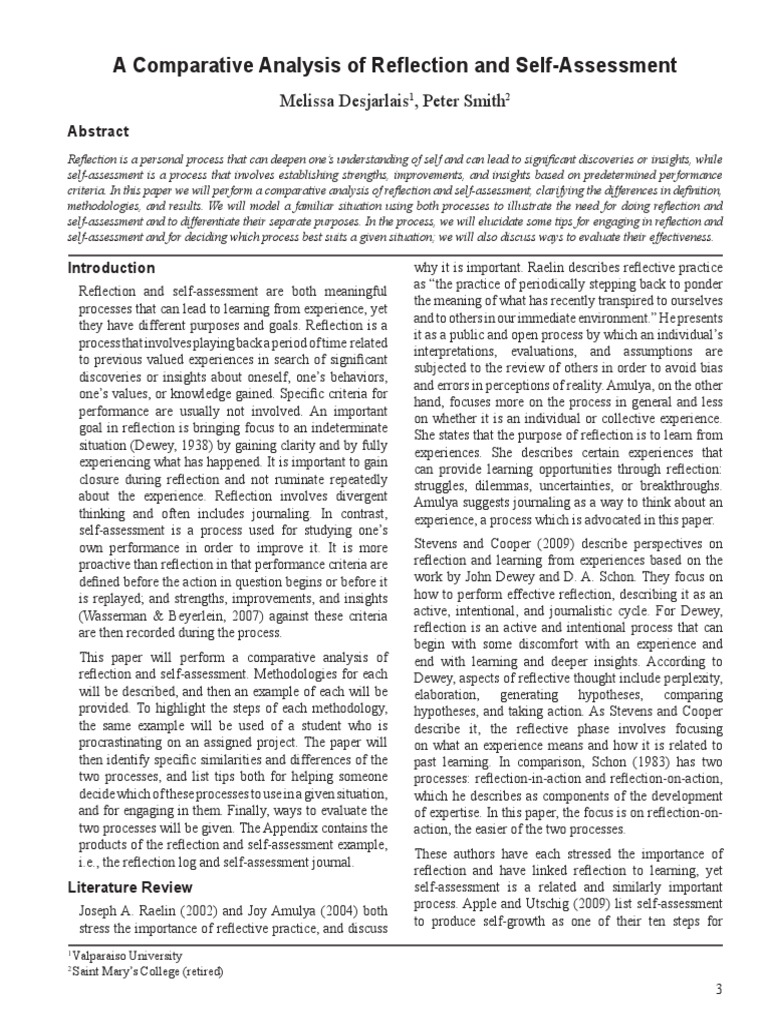 A Comparative Analysis of Reflection and Self-Assessment

Melissa Desjarlais$^1$, Peter Smith$^2$

Abstract

Reflection is a personal process that can deepen one's understanding of self and can lead to significant discoveries or insights, while self-assessment is a process that involves establishing strengths, improvements, and insights based on predetermined performance criteria. In this paper we will perform a comparative analysis of reflection and self-assessment, clarifying the differences in definition, methodologies, and results. We will model a familiar situation using both processes to illustrate the need for doing reflection and self-assessment and to differentiate their separate purposes. In the process, we will elucidate some tips for engaging in reflection and self-assessment and for deciding which process best suits a given situation; we will also discuss ways to evaluate their effectiveness.

Introduction

Reflection and self-assessment are both meaningful processes that can lead to learning from experience, yet they have different purposes and goals. Reflection is a process that involves playing back a period of time related to previous valued experiences in search of significant discoveries or insights about oneself, one's behaviors, one's values, or knowledge gained. Specific criteria for performance are usually not involved. An important goal in reflection is bringing focus to an indeterminate situation (Dewey, 1938) by gaining clarity and by fully experiencing what has happened. It is important to gain closure during reflection and not ruminate repeatedly about the experience. Reflection involves divergent thinking and often includes journaling. In contrast, self-assessment is a process used for studying one's own performance in order to improve it. It is more proactive than reflection in that performance criteria are defined before the action in question begins or before it is replayed; and strengths, improvements, and insights (Wasserman & Beyerlein, 2007) against these criteria are then recorded during the process.

This paper will perform a comparative analysis of reflection and self-assessment. Methodologies for each will be described, and then an example of each will be provided. To highlight the steps of each methodology, the same example will be used of a student who is procrastinating on an assigned project. The paper will then identify specific similarities and differences of the two processes, and list tips both for helping someone decide which of these processes to use in a given situation, and for engaging in them. Finally, ways to evaluate the two processes will be given. The Appendix contains the products of the reflection and self-assessment example, i.e., the reflection log and self-assessment journal.

Literature Review

Joseph A. Raelin (2002) and Joy Amulya (2004) both stress the importance of reflective practice, and discuss why it is important. Raelin describes reflective practice as "the practice of periodically stepping back to ponder the meaning of what has recently transpired to ourselves and to others in our immediate environment." He presents it as a public and open process by which an individual's interpretations, evaluations, and assumptions are subjected to the review of others in order to avoid bias and errors in perceptions of reality. Amulya, on the other hand, focuses more on the process in general and less on whether it is an individual or collective experience. She states that the purpose of reflection is to learn from experiences. She describes certain experiences that can provide learning opportunities through reflection: struggles, dilemmas, uncertainties, or breakthroughs. Amulya suggests journaling as a way to think about an experience, a process which is advocated in this paper.

Stevens and Cooper (2009) describe perspectives on reflection and learning from experiences based on the work by John Dewey and D. A. Schon. They focus on how to perform effective reflection, describing it as an active, intentional, and journalistic cycle. For Dewey, reflection is an active and intentional process that can begin with some discomfort with an experience and end with learning and deeper insights. According to Dewey, aspects of reflective thought include perplexity, elaboration, generating hypotheses, comparing hypotheses, and taking action. As Stevens and Cooper describe it, the reflective phase involves focusing on what an experience means and how it is related to past learning. In comparison, Schon (1983) has two processes: reflection-in-action and reflection-on-action, which he describes as components of the development of expertise. In this paper, the focus is on reflection-on-action, the easier of the two processes.

These authors have each stressed the importance of reflection and have linked reflection to learning, yet self-assessment is a related and similarly important process. Apple and Utschig (2009) list self-assessment to produce self-growth as one of their ten steps for

$^1$Valparaiso University
$^2$Saint Mary's College (retired)

3